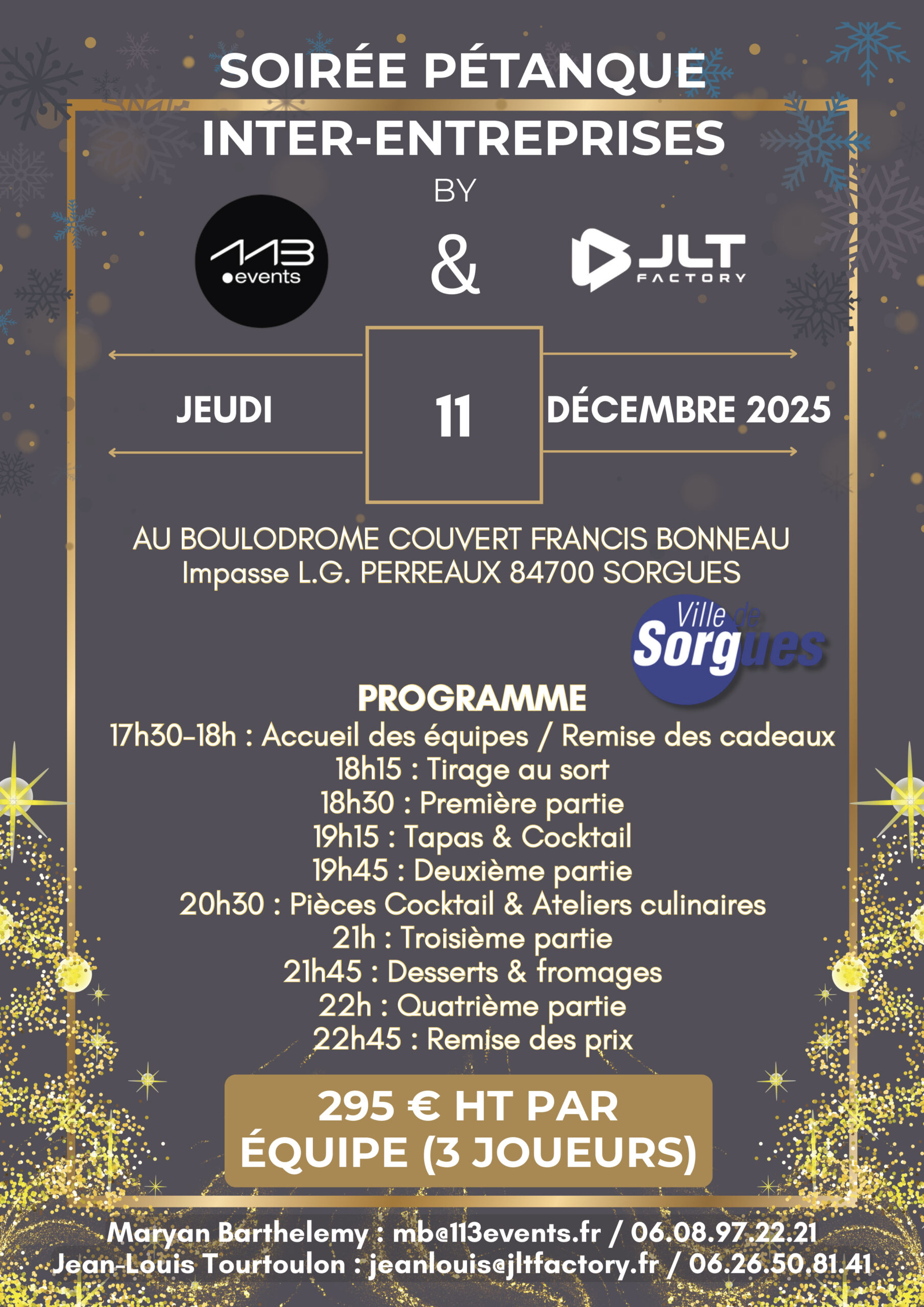 SOIRÉE PÉTANQUE
INTER-ENTREPRISES
BY

113
events

&

JLT
FACTORY

JEUDI

11

DÉCEMBRE 2025

AU BOULODROME COUVERT FRANCIS BONNEAU
Impasse L.G. PERREAUX 84700 SORGUES

Ville de
Sorgues

PROGRAMME
17h30-18h : Accueil des équipes / Remise des cadeaux
18h15 : Tirage au sort
18h30 : Première partie
19h15 : Tapas & Cocktail
19h45 : Deuxième partie
20h30 : Pièces Cocktail & Ateliers culinaires
21h : Troisième partie
21h45 : Desserts & fromages
22h : Quatrième partie
22h45 : Remise des prix

295 € HT PAR
ÉQUIPE (3 JOUEURS)

Maryan Barthelemy : mb@113events.fr / 06.08.97.22.21
Jean-Louis Tourtoulon : jeanlouis@jltfactory.fr / 06.26.50.81.41